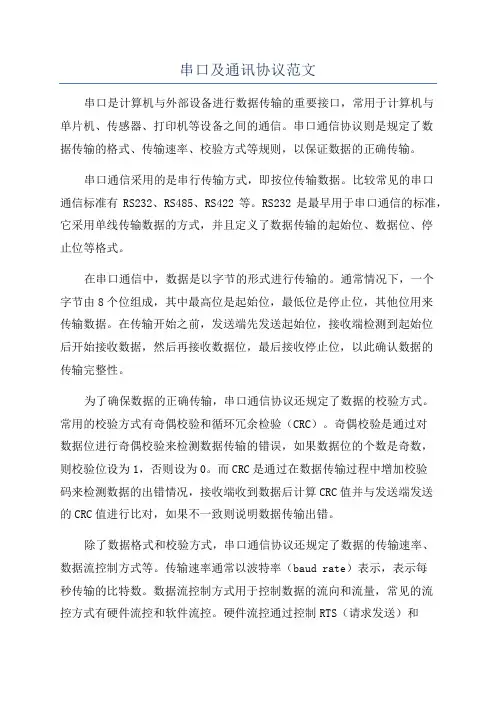 串口及通讯协议范文

串口是计算机与外部设备进行数据传输的重要接口，常用于计算机与单片机、传感器、打印机等设备之间的通信。串口通信协议则是规定了数据传输的格式、传输速率、校验方式等规则，以保证数据的正确传输。

串口通信采用的是串行传输方式，即按位传输数据。比较常见的串口通信标准有 RS232、RS485、RS422 等。RS232 是最早用于串口通信的标准，它采用单线传输数据的方式，并且定义了数据传输的起始位、数据位、停止位等格式。

在串口通信中，数据是以字节的形式进行传输的。通常情况下，一个字节由 8 个位组成，其中最高位是起始位，最低位是停止位，其他位用来传输数据。在传输开始之前，发送端先发送起始位，接收端检测到起始位后开始接收数据，然后再接收数据位，最后接收停止位，以此确认数据的传输完整性。

为了确保数据的正确传输，串口通信协议还规定了数据的校验方式。常用的校验方式有奇偶校验和循环冗余检验（CRC）。奇偶校验是通过对数据位进行奇偶校验来检测数据传输的错误，如果数据位的个数是奇数，则校验位设为 1，否则设为 0。而 CRC 是通过在数据传输过程中增加校验码来检测数据的出错情况，接收端收到数据后计算 CRC 值并与发送端发送的 CRC 值进行比对，如果不一致则说明数据传输出错。

除了数据格式和校验方式，串口通信协议还规定了数据的传输速率、数据流控制方式等。传输速率通常以波特率（baud rate）表示，表示每秒传输的比特数。数据流控制方式用于控制数据的流向和流量，常见的流控方式有硬件流控和软件流控。硬件流控通过控制 RTS（请求发送）和